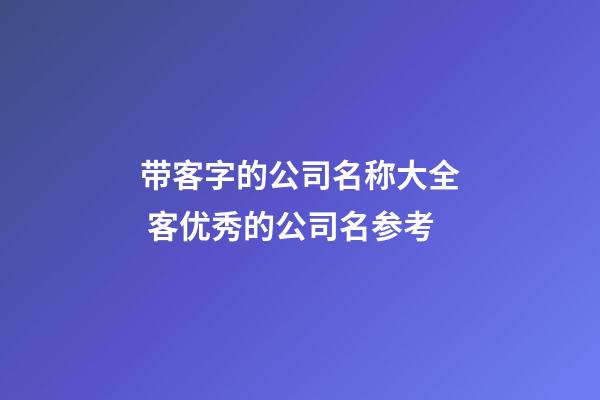 带客字的公司名称大全
客优秀的公司名参考